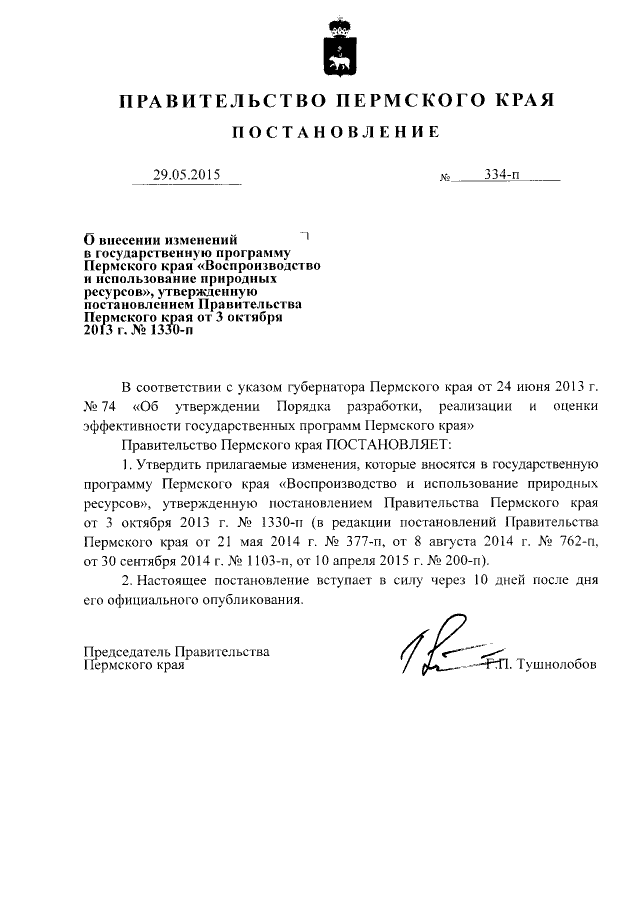 ПРАВИТЕЛЬСТВО ПЕРМСКОГО КРАЯ

ПОСТАНОВЛЕНИЕ

29.05.2015 № 334-п

О внесении изменений в государственную программу Пермского края «Воспроизводство и использование природных ресурсов», утвержденную постановлением Правительства Пермского края от 3 октября 2013 г. № 1330-п

В соответствии с указом губернатора Пермского края от 24 июня 2013 г. № 74 «Об утверждении Порядка разработки, реализации и оценки эффективности государственных программ Пермского края»

Правительство Пермского края ПОСТАНОВЛЯЕТ:

1. Утвердить прилагаемые изменения, которые вносятся в государственную программу Пермского края «Воспроизводство и использование природных ресурсов», утвержденную постановлением Правительства Пермского края от 3 октября 2013 г. № 1330-п (в редакции постановлений Правительства Пермского края от 21 мая 2014 г. № 377-п, от 8 августа 2014 г. № 762-п, от 30 сентября 2014 г. № 1103-п, от 10 апреля 2015 г. № 200-п).

2. Настоящее постановление вступает в силу через 10 дней после дня его официального опубликования.

Председатель Правительства Пермского края Г.П. Тушнолобов